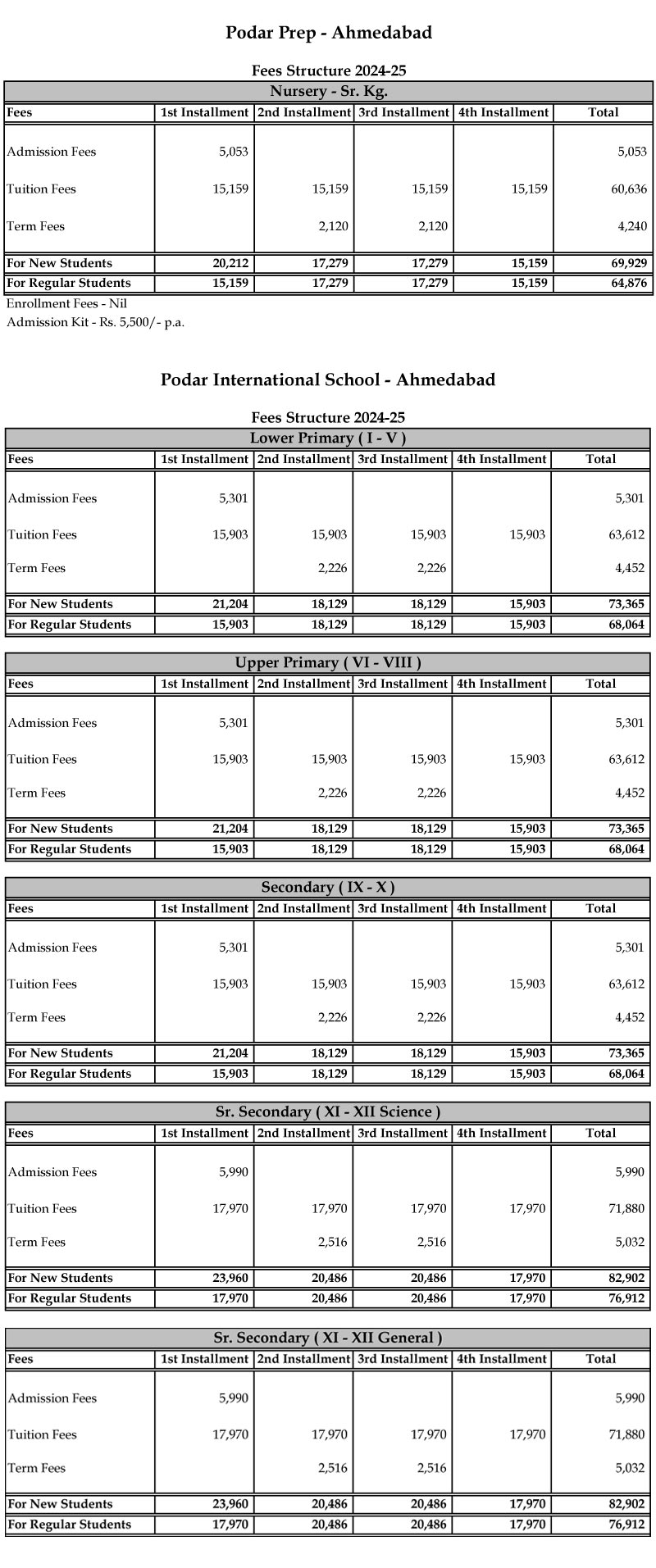 Podar Prep - Ahmedabad

Fees Structure 2024-25

Nursery - Sr. Kg.

| Fees | 1st Installment | 2nd Installment | 3rd Installment | 4th Installment | Total |
|---|---|---|---|---|---|
| Admission Fees | 5,053 | | | | 5,053 |
| Tuition Fees | 15,159 | 15,159 | 15,159 | 15,159 | 60,636 |
| Term Fees | | 2,120 | 2,120 | | 4,240 |
| For New Students | 20,212 | 17,279 | 17,279 | 15,159 | 69,929 |
| For Regular Students | 15,159 | 17,279 | 17,279 | 15,159 | 64,876 |

Enrollment Fees - Nil
Admission Kit - Rs. 5,500/- p.a.

Podar International School - Ahmedabad

Fees Structure 2024-25

Lower Primary ( I - V )

| Fees | 1st Installment | 2nd Installment | 3rd Installment | 4th Installment | Total |
|---|---|---|---|---|---|
| Admission Fees | 5,301 | | | | 5,301 |
| Tuition Fees | 15,903 | 15,903 | 15,903 | 15,903 | 63,612 |
| Term Fees | | 2,226 | 2,226 | | 4,452 |
| For New Students | 21,204 | 18,129 | 18,129 | 15,903 | 73,365 |
| For Regular Students | 15,903 | 18,129 | 18,129 | 15,903 | 68,064 |

Upper Primary ( VI - VIII )

| Fees | 1st Installment | 2nd Installment | 3rd Installment | 4th Installment | Total |
|---|---|---|---|---|---|
| Admission Fees | 5,301 | | | | 5,301 |
| Tuition Fees | 15,903 | 15,903 | 15,903 | 15,903 | 63,612 |
| Term Fees | | 2,226 | 2,226 | | 4,452 |
| For New Students | 21,204 | 18,129 | 18,129 | 15,903 | 73,365 |
| For Regular Students | 15,903 | 18,129 | 18,129 | 15,903 | 68,064 |

Secondary ( IX - X )

| Fees | 1st Installment | 2nd Installment | 3rd Installment | 4th Installment | Total |
|---|---|---|---|---|---|
| Admission Fees | 5,301 | | | | 5,301 |
| Tuition Fees | 15,903 | 15,903 | 15,903 | 15,903 | 63,612 |
| Term Fees | | 2,226 | 2,226 | | 4,452 |
| For New Students | 21,204 | 18,129 | 18,129 | 15,903 | 73,365 |
| For Regular Students | 15,903 | 18,129 | 18,129 | 15,903 | 68,064 |

Sr. Secondary ( XI - XII Science )

| Fees | 1st Installment | 2nd Installment | 3rd Installment | 4th Installment | Total |
|---|---|---|---|---|---|
| Admission Fees | 5,990 | | | | 5,990 |
| Tuition Fees | 17,970 | 17,970 | 17,970 | 17,970 | 71,880 |
| Term Fees | | 2,516 | 2,516 | | 5,032 |
| For New Students | 23,960 | 20,486 | 20,486 | 17,970 | 82,902 |
| For Regular Students | 17,970 | 20,486 | 20,486 | 17,970 | 76,912 |

Sr. Secondary ( XI - XII General )

| Fees | 1st Installment | 2nd Installment | 3rd Installment | 4th Installment | Total |
|---|---|---|---|---|---|
| Admission Fees | 5,990 | | | | 5,990 |
| Tuition Fees | 17,970 | 17,970 | 17,970 | 17,970 | 71,880 |
| Term Fees | | 2,516 | 2,516 | | 5,032 |
| For New Students | 23,960 | 20,486 | 20,486 | 17,970 | 82,902 |
| For Regular Students | 17,970 | 20,486 | 20,486 | 17,970 | 76,912 |